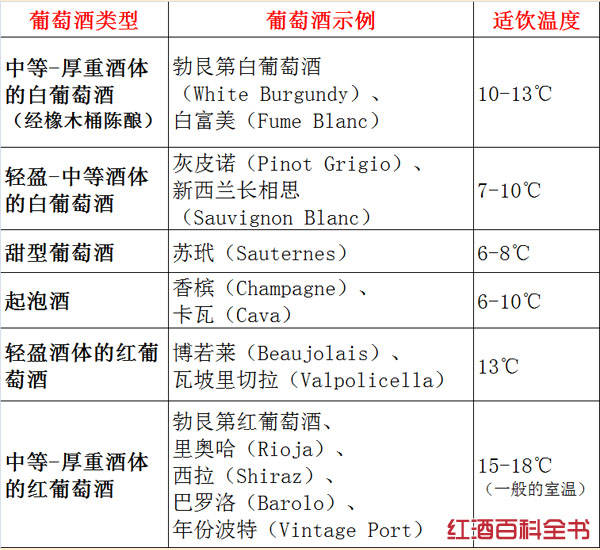 | 葡萄酒类型 | 葡萄酒示例 | 适饮温度 |
|---|---|---|
| 中等-厚重酒体的白葡萄酒（经橡木桶陈酿） | 勃艮第白葡萄酒（White Burgundy）、白富美（Fume Blanc） | 10-13℃ |
| 轻盈-中等酒体的白葡萄酒 | 灰皮诺（Pinot Grigio）、新西兰长相思（Sauvignon Blanc） | 7-10℃ |
| 甜型葡萄酒 | 苏玳（Sauternes） | 6-8℃ |
| 起泡酒 | 香槟（Champagne）、卡瓦（Cava） | 6-10℃ |
| 轻盈酒体的红葡萄酒 | 博若莱（Beaujolais）、瓦坡里切拉（Valpolicella） | 13℃ |
| 中等-厚重酒体的红葡萄酒 | 勃艮第红葡萄酒、里奥哈（Rioja）、西拉（Shiraz）、巴罗洛（Barolo）、年份波特（Vintage Port） | 15-18℃（一般的室温） |

红酒百科全书